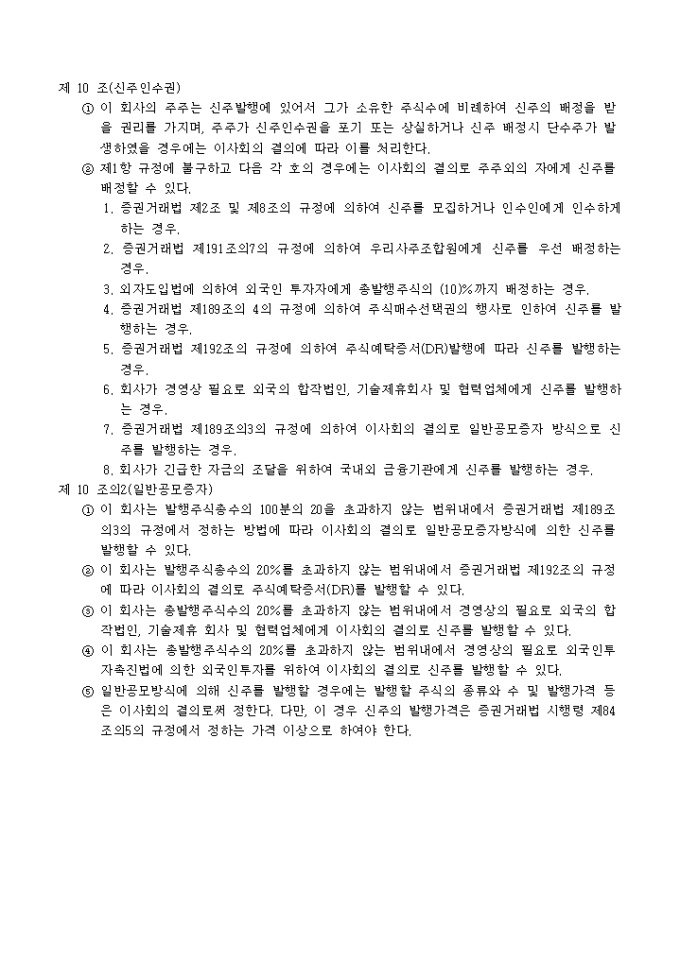 제 10 조(신주인수권)

① 이 회사의 주주는 신주발행에 있어서 그가 소유한 주식수에 비례하여 신주의 배정을 받을 권리를 가지며, 주주가 신주인수권을 포기 또는 상실하거나 신주 배정시 단수주가 발생하였을 경우에는 이사회의 결의에 따라 이를 처리한다.

② 제1항 규정에 불구하고 다음 각 호의 경우에는 이사회의 결의로 주주외의 자에게 신주를 배정할 수 있다.

1. 증권거래법 제2조 및 제8조의 규정에 의하여 신주를 모집하거나 인수인에게 인수하게 하는 경우.

2. 증권거래법 제191조의7의 규정에 의하여 우리사주조합원에게 신주를 우선 배정하는 경우.

3. 외자도입법에 의하여 외국인 투자자에게 총발행주식의 (10)%까지 배정하는 경우.

4. 증권거래법 제189조의 4의 규정에 의하여 주식매수선택권의 행사로 인하여 신주를 발행하는 경우.

5. 증권거래법 제192조의 규정에 의하여 주식예탁증서(DR)발행에 따라 신주를 발행하는 경우.

6. 회사가 경영상 필요로 외국의 합작법인, 기술제휴회사 및 협력업체에게 신주를 발행하는 경우.

7. 증권거래법 제189조의3의 규정에 의하여 이사회의 결의로 일반공모증자 방식으로 신주를 발행하는 경우.

8. 회사가 긴급한 자금의 조달을 위하여 국내외 금융기관에게 신주를 발행하는 경우.

제 10 조의2(일반공모증자)

① 이 회사는 발행주식총수의 100분의 20을 초과하지 않는 범위내에서 증권거래법 제189조의3의 규정에서 정하는 방법에 따라 이사회의 결의로 일반공모증자방식에 의한 신주를 발행할 수 있다.

② 이 회사는 발행주식총수의 20%를 초과하지 않는 범위내에서 증권거래법 제192조의 규정에 따라 이사회의 결의로 주식예탁증서(DR)를 발행할 수 있다.

③ 이 회사는 총발행주식수의 20%를 초과하지 않는 범위내에서 경영상의 필요로 외국의 합작법인, 기술제휴 회사 및 협력업체에게 이사회의 결의로 신주를 발행할 수 있다.

④ 이 회사는 총발행주식수의 20%를 초과하지 않는 범위내에서 경영상의 필요로 외국인투자촉진법에 의한 외국인투자를 위하여 이사회의 결의로 신주를 발행할 수 있다.

⑤ 일반공모방식에 의해 신주를 발행할 경우에는 발행할 주식의 종류와 수 및 발행가격 등은 이사회의 결의로써 정한다. 다만, 이 경우 신주의 발행가격은 증권거래법 시행령 제84조의5의 규정에서 정하는 가격 이상으로 하여야 한다.